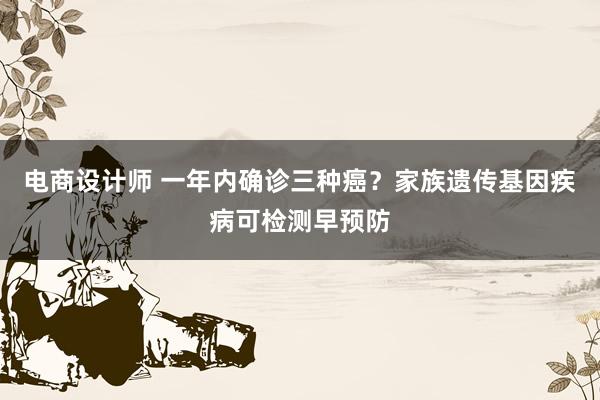 电商设计师 一年内确诊三种癌？家族遗传基因疾病可检测早预防